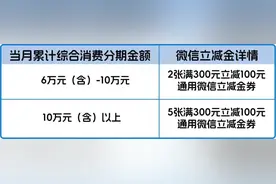 | 当月累计综合消费分期金额 | 微信立减金详情 |
|---|---|
| 6万元（含）-10万元 | 2张满300元立减100元 通用微信立减金券 |
| 10万元（含）以上 | 5张满300元立减100元 通用微信立减金券 |